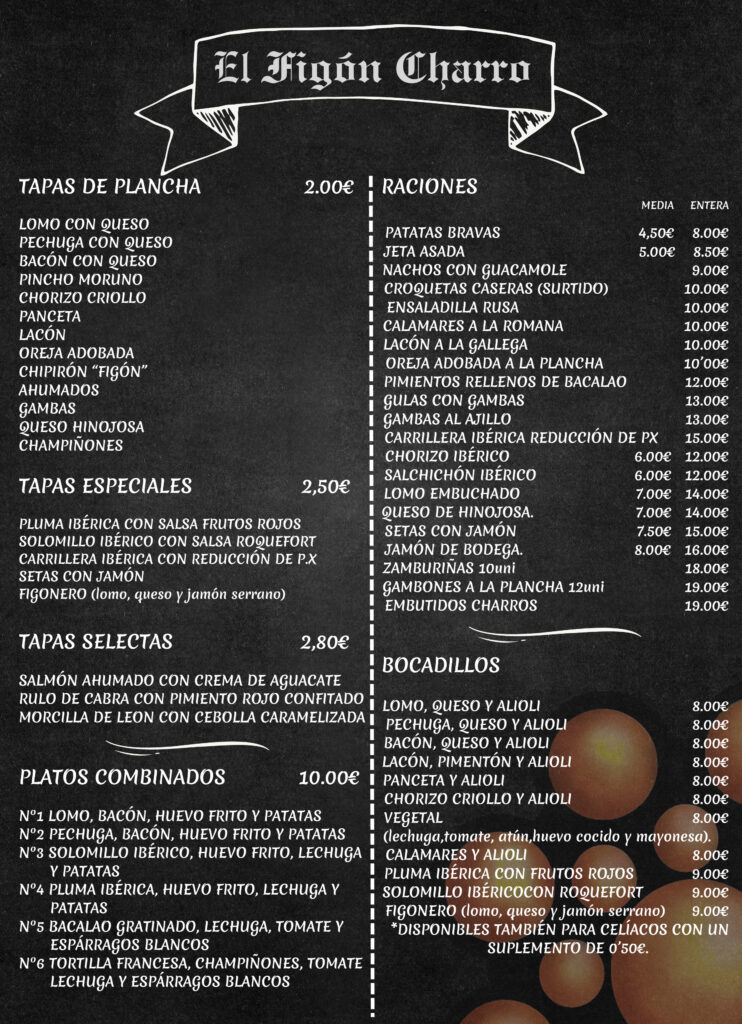 El Figón Charro

TAPAS DE PLANCHA 2.00€

LOMO CON QUESO
PECHUGA CON QUESO
BACÓN CON QUESO
PINCHO MORUNO
CHORIZO CRIOLLO
PANCETA
LACÓN
OREJA ADOBADA
CHIPIRÓN "FIGÓN"
AHUMADOS
GAMBAS
QUESO HINOJOSA
CHAMPIÑONES

TAPAS ESPECIALES 2,50€

PLUMA IBÉRICA CON SALSA FRUTOS ROJOS
SOLOMILLO IBÉRICO CON SALSA ROQUEFORT
CARRILLERA IBÉRICA CON REDUCCIÓN DE P.X
SETAS CON JAMÓN
FIGONERO (lomo, queso y jamón serrano)

TAPAS SELECTAS 2,80€

SALMÓN AHUMADO CON CREMA DE AGUACATE
RULO DE CABRA CON PIMIENTO ROJO CONFITADO
MORCILLA DE LEON CON CEBOLLA CARAMELIZADA

PLATOS COMBINADOS 10.00€

Nº1 LOMO, BACÓN, HUEVO FRITO Y PATATAS
Nº2 PECHUGA, BACÓN, HUEVO FRITO Y PATATAS
Nº3 SOLOMILLO IBÉRICO, HUEVO FRITO, LECHUGA Y PATATAS
Nº4 PLUMA IBÉRICA, HUEVO FRITO, LECHUGA Y PATATAS
Nº5 BACALAO GRATINADO, LECHUGA, TOMATE Y ESPÁRRAGOS BLANCOS
Nº6 TORTILLA FRANCESA, CHAMPIÑONES, TOMATE LECHUGA Y ESPÁRRAGOS BLANCOS

RACIONES

| | MEDIA | ENTERA |
|---|---|---|
| PATATAS BRAVAS | 4,50€ | 8.00€ |
| JETA ASADA | 5.00€ | 8.50€ |
| NACHOS CON GUACAMOLE | | 9.00€ |
| CROQUETAS CASERAS (SURTIDO) | | 10.00€ |
| ENSALADILLA RUSA | | 10.00€ |
| CALAMARES A LA ROMANA | | 10.00€ |
| LACÓN A LA GALLEGA | | 10.00€ |
| OREJA ADOBADA A LA PLANCHA | | 10'00€ |
| PIMIENTOS RELLENOS DE BACALAO | | 12.00€ |
| GULAS CON GAMBAS | | 13.00€ |
| GAMBAS AL AJILLO | | 13.00€ |
| CARRILLERA IBÉRICA REDUCCIÓN DE PX | | 15.00€ |
| CHORIZO IBÉRICO | 6.00€ | 12.00€ |
| SALCHICHÓN IBÉRICO | 6.00€ | 12.00€ |
| LOMO EMBUCHADO | 7.00€ | 14.00€ |
| QUESO DE HINOJOSA. | 7.00€ | 14.00€ |
| SETAS CON JAMÓN | 7.50€ | 15.00€ |
| JAMÓN DE BODEGA. | 8.00€ | 16.00€ |
| ZAMBURIÑAS 10uni | | 18.00€ |
| GAMBONES A LA PLANCHA 12uni | | 19.00€ |
| EMBUTIDOS CHARROS | | 19.00€ |

BOCADILLOS

LOMO, QUESO Y ALIOLI 8.00€
PECHUGA, QUESO Y ALIOLI 8.00€
BACÓN, QUESO Y ALIOLI 8.00€
LACÓN, PIMENTÓN Y ALIOLI 8.00€
PANCETA Y ALIOLI 8.00€
CHORIZO CRIOLLO Y ALIOLI 8.00€
VEGETAL 8.00€
(lechuga,tomate, atún,huevo cocido y mayonesa).
CALAMARES Y ALIOLI 8.00€
PLUMA IBÉRICA CON FRUTOS ROJOS 9.00€
SOLOMILLO IBÉRICOCON ROQUEFORT 9.00€
FIGONERO (lomo, queso y jamón serrano) 9.00€
*DISPONIBLES TAMBIÉN PARA CELÍACOS CON UN SUPLEMENTO DE 0'50€.